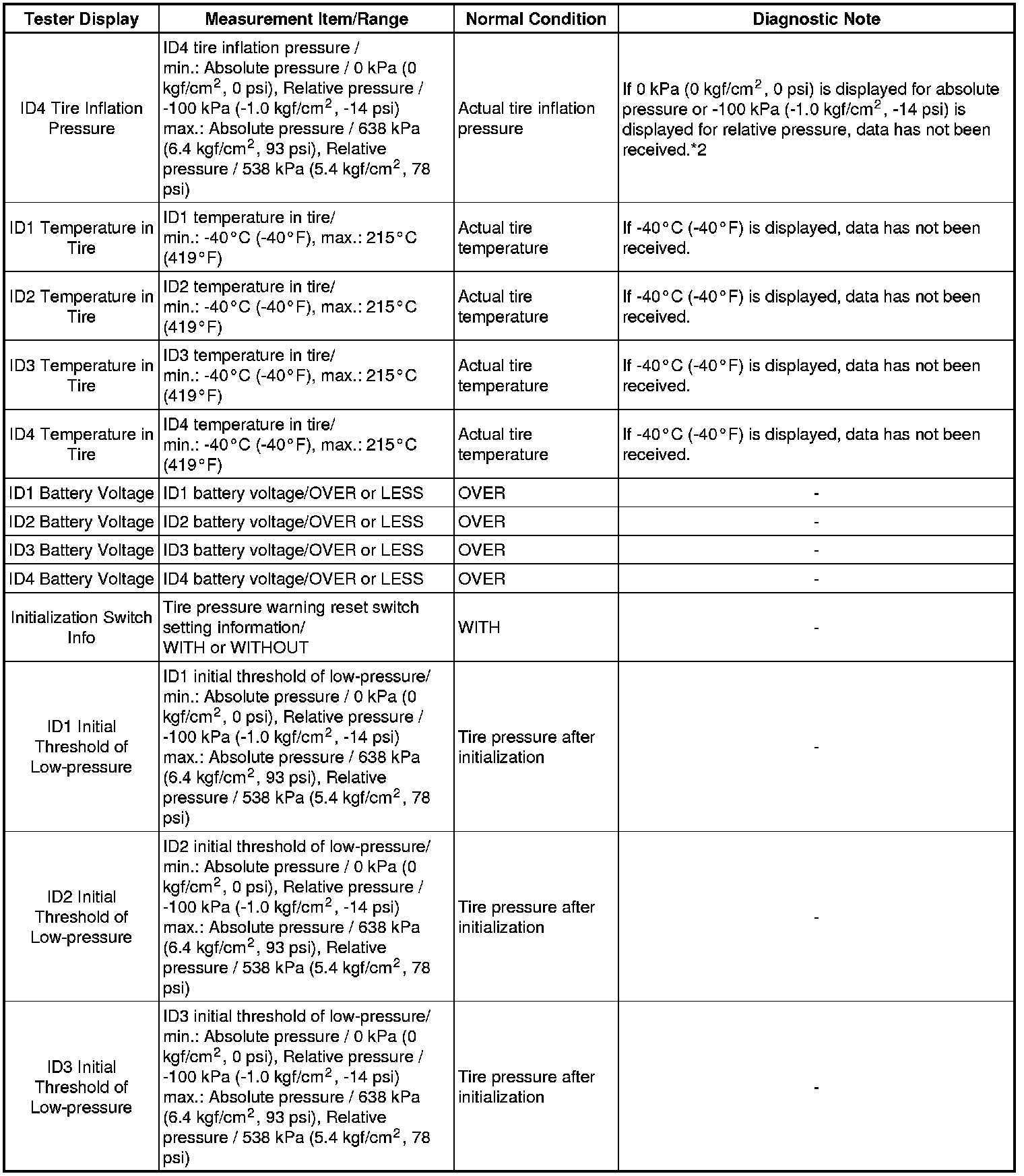 | Tester Display | Measurement Item/Range | Normal Condition | Diagnostic Note |
|---|---|---|---|
| ID4 Tire Inflation Pressure | ID4 tire inflation pressure / min.: Absolute pressure / 0 kPa (0 kgf/cm$^2$, 0 psi), Relative pressure / -100 kPa (-1.0 kgf/cm$^2$, -14 psi) max.: Absolute pressure / 638 kPa (6.4 kgf/cm$^2$, 93 psi), Relative pressure / 538 kPa (5.4 kgf/cm$^2$, 78 psi) | Actual tire inflation pressure | If 0 kPa (0 kgf/cm$^2$, 0 psi) is displayed for absolute pressure or -100 kPa (-1.0 kgf/cm$^2$, -14 psi) is displayed for relative pressure, data has not been received.*2 |
| ID1 Temperature in Tire | ID1 temperature in tire/ min.: -40°C (-40°F), max.: 215°C (419°F) | Actual tire temperature | If -40°C (-40°F) is displayed, data has not been received. |
| ID2 Temperature in Tire | ID2 temperature in tire/ min.: -40°C (-40°F), max.: 215°C (419°F) | Actual tire temperature | If -40°C (-40°F) is displayed, data has not been received. |
| ID3 Temperature in Tire | ID3 temperature in tire/ min.: -40°C (-40°F), max.: 215°C (419°F) | Actual tire temperature | If -40°C (-40°F) is displayed, data has not been received. |
| ID4 Temperature in Tire | ID4 temperature in tire/ min.: -40°C (-40°F), max.: 215°C (419°F) | Actual tire temperature | If -40°C (-40°F) is displayed, data has not been received. |
| ID1 Battery Voltage | ID1 battery voltage/OVER or LESS | OVER | - |
| ID2 Battery Voltage | ID2 battery voltage/OVER or LESS | OVER | - |
| ID3 Battery Voltage | ID3 battery voltage/OVER or LESS | OVER | - |
| ID4 Battery Voltage | ID4 battery voltage/OVER or LESS | OVER | - |
| Initialization Switch Info | Tire pressure warning reset switch setting information/ WITH or WITHOUT | WITH | - |
| ID1 Initial Threshold of Low-pressure | ID1 initial threshold of low-pressure/ min.: Absolute pressure / 0 kPa (0 kgf/cm$^2$, 0 psi), Relative pressure / -100 kPa (-1.0 kgf/cm$^2$, -14 psi) max.: Absolute pressure / 638 kPa (6.4 kgf/cm$^2$, 93 psi), Relative pressure / 538 kPa (5.4 kgf/cm$^2$, 78 psi) | Tire pressure after initialization | - |
| ID2 Initial Threshold of Low-pressure | ID2 initial threshold of low-pressure/ min.: Absolute pressure / 0 kPa (0 kgf/cm$^2$, 0 psi), Relative pressure / -100 kPa (-1.0 kgf/cm$^2$, -14 psi) max.: Absolute pressure / 638 kPa (6.4 kgf/cm$^2$, 93 psi), Relative pressure / 538 kPa (5.4 kgf/cm$^2$, 78 psi) | Tire pressure after initialization | - |
| ID3 Initial Threshold of Low-pressure | ID3 initial threshold of low-pressure/ min.: Absolute pressure / 0 kPa (0 kgf/cm$^2$, 0 psi), Relative pressure / -100 kPa (-1.0 kgf/cm$^2$, -14 psi) max.: Absolute pressure / 638 kPa (6.4 kgf/cm$^2$, 93 psi), Relative pressure / 538 kPa (5.4 kgf/cm$^2$, 78 psi) | Tire pressure after initialization | - |